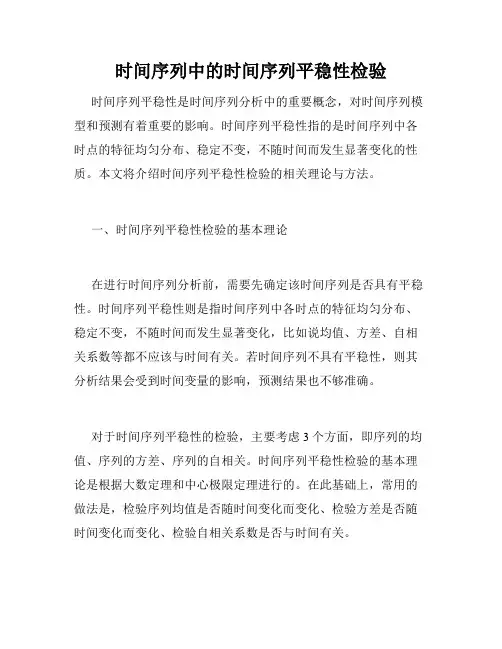 时间序列中的时间序列平稳性检验

时间序列平稳性是时间序列分析中的重要概念，对时间序列模型和预测有着重要的影响。时间序列平稳性指的是时间序列中各时点的特征均匀分布、稳定不变，不随时间而发生显著变化的性质。本文将介绍时间序列平稳性检验的相关理论与方法。

一、时间序列平稳性检验的基本理论

在进行时间序列分析前，需要先确定该时间序列是否具有平稳性。时间序列平稳性则是指时间序列中各时点的特征均匀分布、稳定不变，不随时间而发生显著变化，比如说均值、方差、自相关系数等都不应该与时间有关。若时间序列不具有平稳性，则其分析结果会受到时间变量的影响，预测结果也不够准确。

对于时间序列平稳性的检验，主要考虑 3 个方面，即序列的均值、序列的方差、序列的自相关。时间序列平稳性检验的基本理论是根据大数定理和中心极限定理进行的。在此基础上，常用的做法是，检验序列均值是否随时间变化而变化、检验方差是否随时间变化而变化、检验自相关系数是否与时间有关。